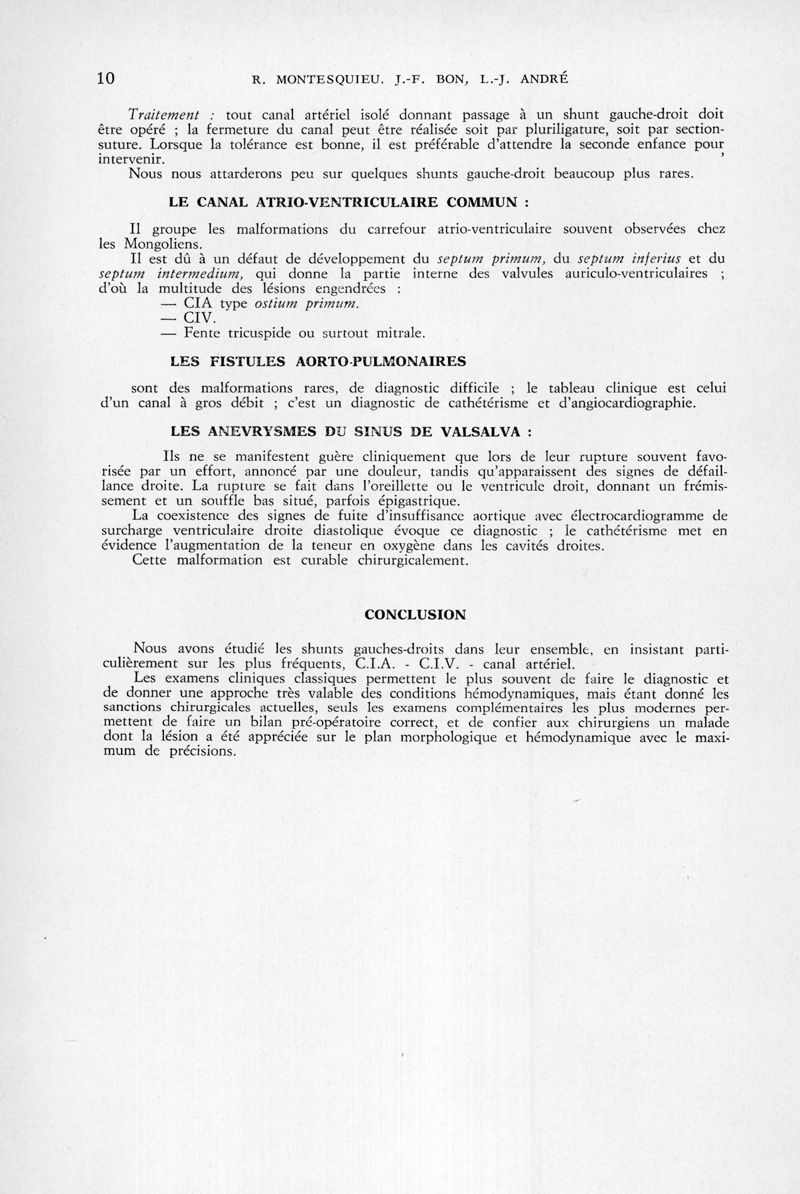 10 R. MONTESQUIEU, J.-F. BON, L.-J. ANDRÉ

Traitement : tout canal artériel isolé donnant passage à un shunt gauche-droit doit être opéré ; la fermeture du canal peut être réalisée soit par pluriligature, soit par section-suture. Lorsque la tolérance est bonne, il est préférable d'attendre la seconde enfance pour intervenir.

Nous nous attarderons peu sur quelques shunts gauche-droit beaucoup plus rares.

LE CANAL ATRIO-VENTRICULAIRE COMMUN :

Il groupe les malformations du carrefour atrio-ventriculaire souvent observées chez les Mongoliens.

Il est dû à un défaut de développement du septum primum, du septum inferius et du septum intermedium, qui donne la partie interne des valvules auriculo-ventriculaires ; d'où la multitude des lésions engendrées :
— CIA type ostium primum.
— CIV.
— Fente tricuspide ou surtout mitrale.

LES FISTULES AORTO-PULMONAIRES

sont des malformations rares, de diagnostic difficile ; le tableau clinique est celui d'un canal à gros débit ; c'est un diagnostic de cathétérisme et d'angiocardiographie.

LES ANEVRYSMES DU SINUS DE VALSALVA :

Ils ne se manifestent guère cliniquement que lors de leur rupture souvent favorisée par un effort, annoncé par une douleur, tandis qu'apparaissent des signes de défaillance droite. La rupture se fait dans l'oreillette ou le ventricule droit, donnant un frémissement et un souffle bas situé, parfois épigastrique.

La coexistence des signes de fuite d'insuffisance aortique avec électrocardiogramme de surcharge ventriculaire droite diastolique évoque ce diagnostic ; le cathétérisme met en évidence l'augmentation de la teneur en oxygène dans les cavités droites.

Cette malformation est curable chirurgicalement.

CONCLUSION

Nous avons étudié les shunts gauches-droits dans leur ensemble, en insistant particulièrement sur les plus fréquents, C.I.A. - C.I.V. - canal artériel.

Les examens cliniques classiques permettent le plus souvent de faire le diagnostic et de donner une approche très valable des conditions hémodynamiques, mais étant donné les sanctions chirurgicales actuelles, seuls les examens complémentaires les plus modernes permettent de faire un bilan pré-opératoire correct, et de confier aux chirurgiens un malade dont la lésion a été appréciée sur le plan morphologique et hémodynamique avec le maximum de précisions.